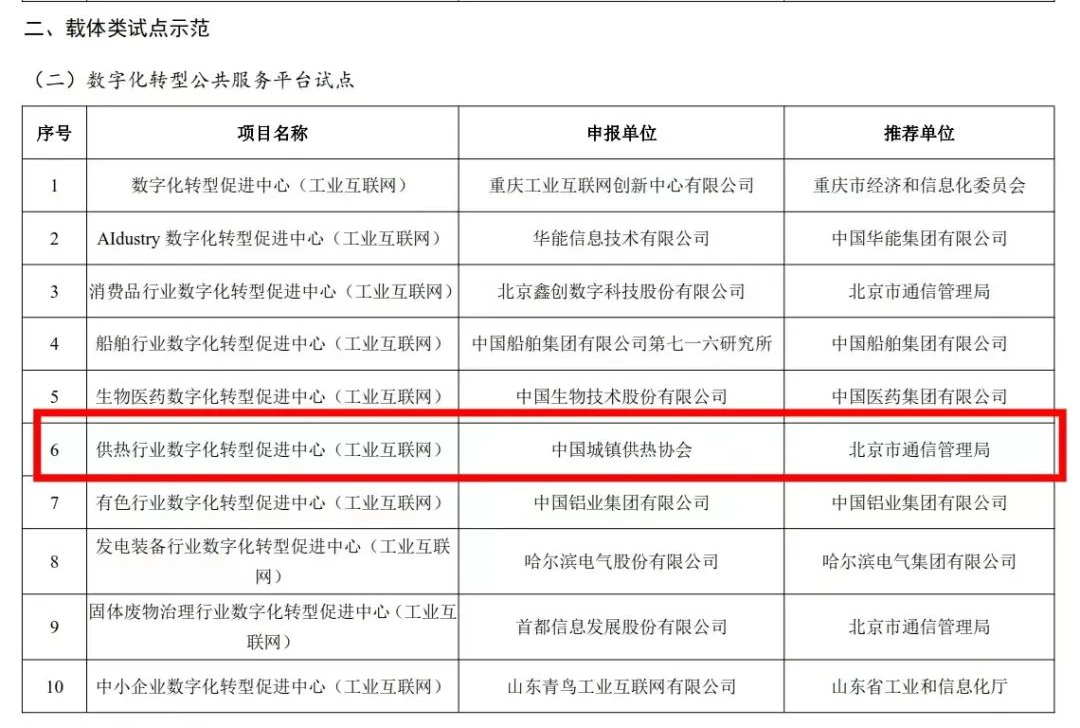 二、载体类试点示范

（二）数字化转型公共服务平台试点

| 序号 | 项目名称 | 申报单位 | 推荐单位 |
|---|---|---|---|
| 1 | 数字化转型促进中心（工业互联网） | 重庆工业互联网创新中心有限公司 | 重庆市经济和信息化委员会 |
| 2 | AIdustry数字化转型促进中心（工业互联网） | 华能信息技术有限公司 | 中国华能集团有限公司 |
| 3 | 消费品行业数字化转型促进中心（工业互联网） | 北京鑫创数字科技股份有限公司 | 北京市通信管理局 |
| 4 | 船舶行业数字化转型促进中心（工业互联网） | 中国船舶集团有限公司第七一六研究所 | 中国船舶集团有限公司 |
| 5 | 生物医药数字化转型促进中心（工业互联网） | 中国生物技术股份有限公司 | 中国医药集团有限公司 |
| 6 | 供热行业数字化转型促进中心（工业互联网） | 中国城镇供热协会 | 北京市通信管理局 |
| 7 | 有色行业数字化转型促进中心（工业互联网） | 中国铝业集团有限公司 | 中国铝业集团有限公司 |
| 8 | 发电装备行业数字化转型促进中心（工业互联网） | 哈尔滨电气股份有限公司 | 哈尔滨电气集团有限公司 |
| 9 | 固体废物治理行业数字化转型促进中心（工业互联网） | 首都信息发展股份有限公司 | 北京市通信管理局 |
| 10 | 中小企业数字化转型促进中心（工业互联网） | 山东青鸟工业互联网有限公司 | 山东省工业和信息化厅 |